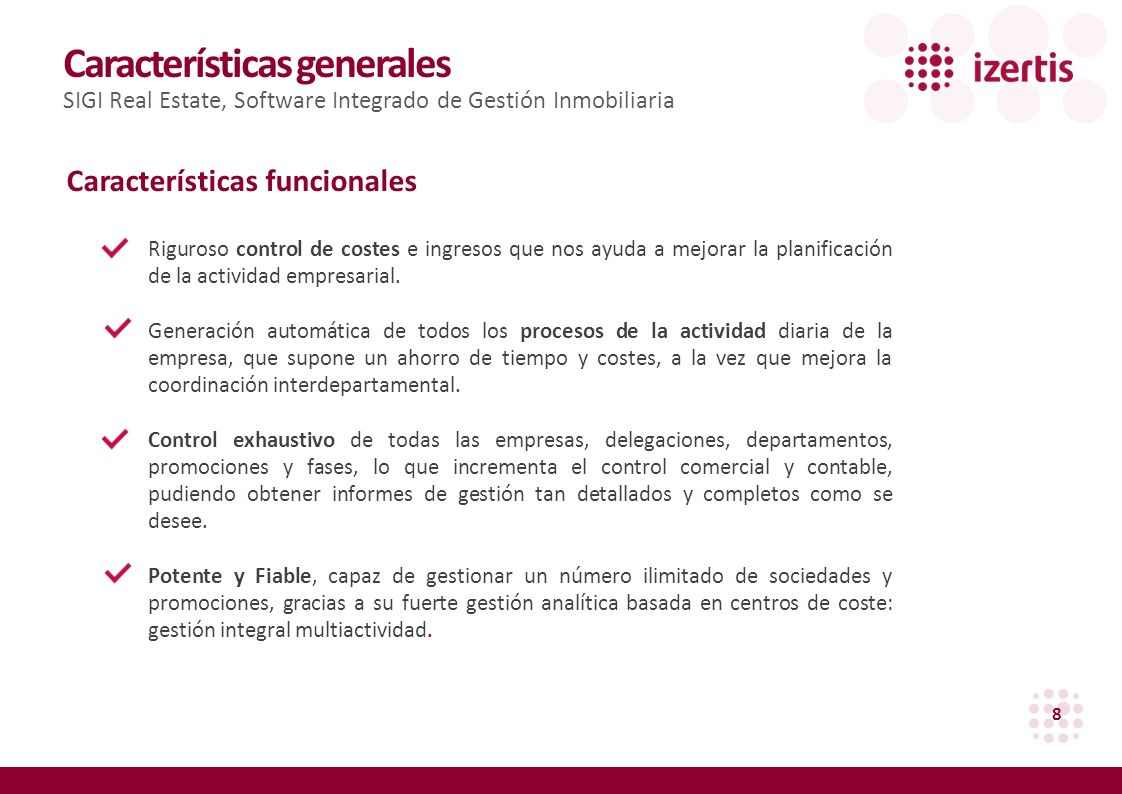 Características generales
SIGI Real Estate, Software Integrado de Gestión Inmobiliaria

izertis

Características funcionales

Riguroso control de costes e ingresos que nos ayuda a mejorar la planificación de la actividad empresarial.

Generación automática de todos los procesos de la actividad diaria de la empresa, que supone un ahorro de tiempo y costes, a la vez que mejora la coordinación interdepartamental.

Control exhaustivo de todas las empresas, delegaciones, departamentos, promociones y fases, lo que incrementa el control comercial y contable, pudiendo obtener informes de gestión tan detallados y completos como se desee.

Potente y Fiable, capaz de gestionar un número ilimitado de sociedades y promociones, gracias a su fuerte gestión analítica basada en centros de coste: gestión integral multiactividad.

8